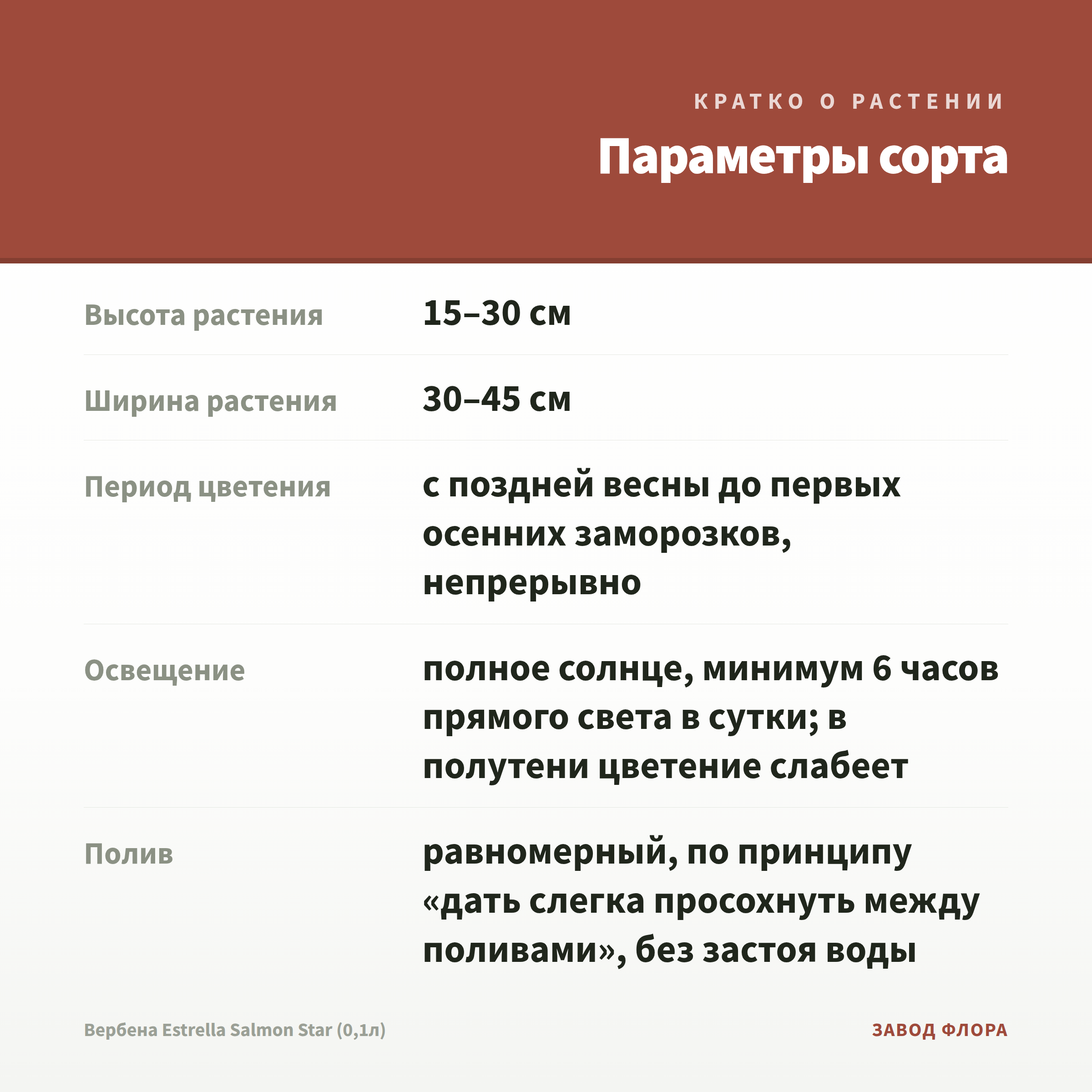 КРАТКО О РАСТЕНИИ

Параметры сорта

| Высота растения | 15–30 см |
|---|---|
| Ширина растения | 30–45 см |
| Период цветения | с поздней весны до первых осенних заморозков, непрерывно |
| Освещение | полное солнце, минимум 6 часов прямого света в сутки; в полутени цветение слабеет |
| Полив | равномерный, по принципу «дать слегка просохнуть между поливами», без застоя воды |

Вербена Estrella Salmon Star (0,1л)

ЗАВОД ФЛОРА